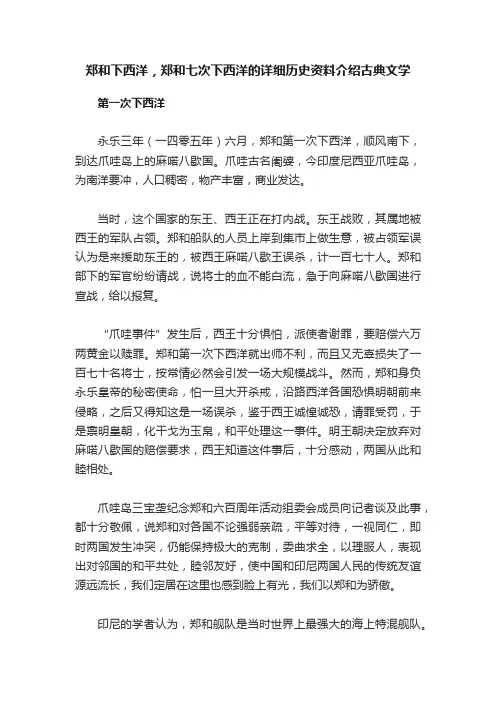 郑和下西洋，郑和七次下西洋的详细历史资料介绍古典文学

第一次下西洋

永乐三年（一四零五年）六月，郑和第一次下西洋，顺风南下，到达爪哇岛上的麻喏八歇国。爪哇古名阇婆，今印度尼西亚爪哇岛，为南洋要冲，人口稠密，物产丰富，商业发达。

当时，这个国家的东王、西王正在打内战。东王战败，其属地被西王的军队占领。郑和船队的人员上岸到集市上做生意，被占领军误认为是来援助东王的，被西王麻喏八歇王误杀，计一百七十人。郑和部下的军官纷纷请战，说将士的血不能白流，急于向麻喏八歇国进行宣战，给以报复。

“爪哇事件”发生后，西王十分惧怕，派使者谢罪，要赔偿六万两黄金以赎罪。郑和第一次下西洋就出师不利，而且又无辜损失了一百七十名将士，按常情必然会引发一场大规模战斗。然而，郑和身负永乐皇帝的秘密使命，怕一旦大开杀戒，沿路西洋各国恐惧明朝前来侵略，之后又得知这是一场误杀，鉴于西王诚惶诚恐，请罪受罚，于是禀明皇朝，化干戈为玉帛，和平处理这一事件。明王朝决定放弃对麻喏八歇国的赔偿要求，西王知道这件事后，十分感动，两国从此和睦相处。

爪哇岛三宝垄纪念郑和六百周年活动组委会成员向记者谈及此事，都十分敬佩，说郑和对各国不论强弱亲疏，平等对待，一视同仁，即时两国发生冲突，仍能保持极大的克制，委曲求全，以理服人，表现出对邻国的和平共处，睦邻友好，使中国和印尼两国人民的传统友谊源远流长，我们定居在这里也感到脸上有光，我们以郑和为骄傲。

印尼的学者认为，郑和舰队是当时世界上最强大的海上特混舰队。